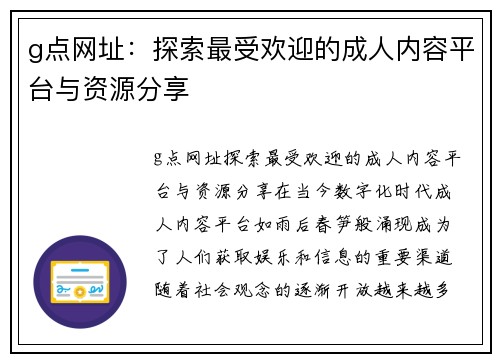 g点网址：探索最受欢迎的成人内容平台与资源分享

g点网址探索最受欢迎的成人内容平台与资源分享在当今数字化时代成人内容平台如雨后春笋般涌现成为了人们获取娱乐和信息的重要渠道随着社会观念的逐渐开放越来越多